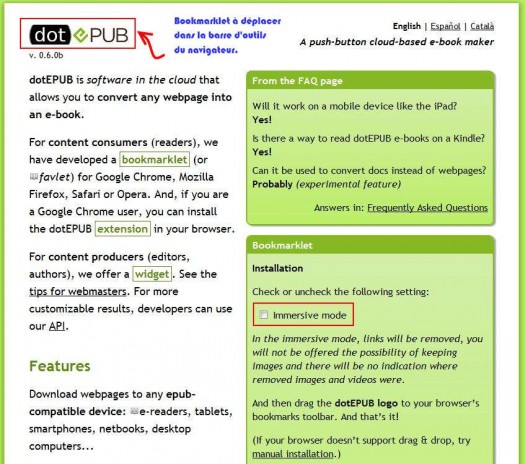 dot ePUB
v. 0.6.0b

Bookmarklet à déplacer dans la barre d'outils du navigateur.

English | Español | Català
A push-button cloud-based e-book maker

dotEPUB is software in the cloud that allows you to convert any webpage into an e-book.

For content consumers (readers), we have developed a bookmarklet (or favlet) for Google Chrome, Mozilla Firefox, Safari or Opera. And, if you are a Google Chrome user, you can install the dotEPUB extension in your browser.

For content producers (editors, authors), we offer a widget. See the tips for webmasters. For more customizable results, developers can use our API.

Features

Download webpages to any epub-compatible device: e-readers, tablets, smartphones, netbooks, desktop computers...

From the FAQ page

Will it work on a mobile device like the iPad?
Yes!

Is there a way to read dotEPUB e-books on a Kindle?
Yes!

Can it be used to convert docs instead of webpages?
Probably (experimental feature)

Answers in: Frequently Asked Questions

Bookmarklet

Installation

Check or uncheck the following setting:

Immersive mode

In the immersive mode, links will be removed, you will not be offered the possibility of keeping images and there will be no indication where removed images and videos were.

And then drag the dotEPUB logo to your browser's bookmarks toolbar. And that's it!

(If your browser doesn't support drag & drop, try manual installation.)